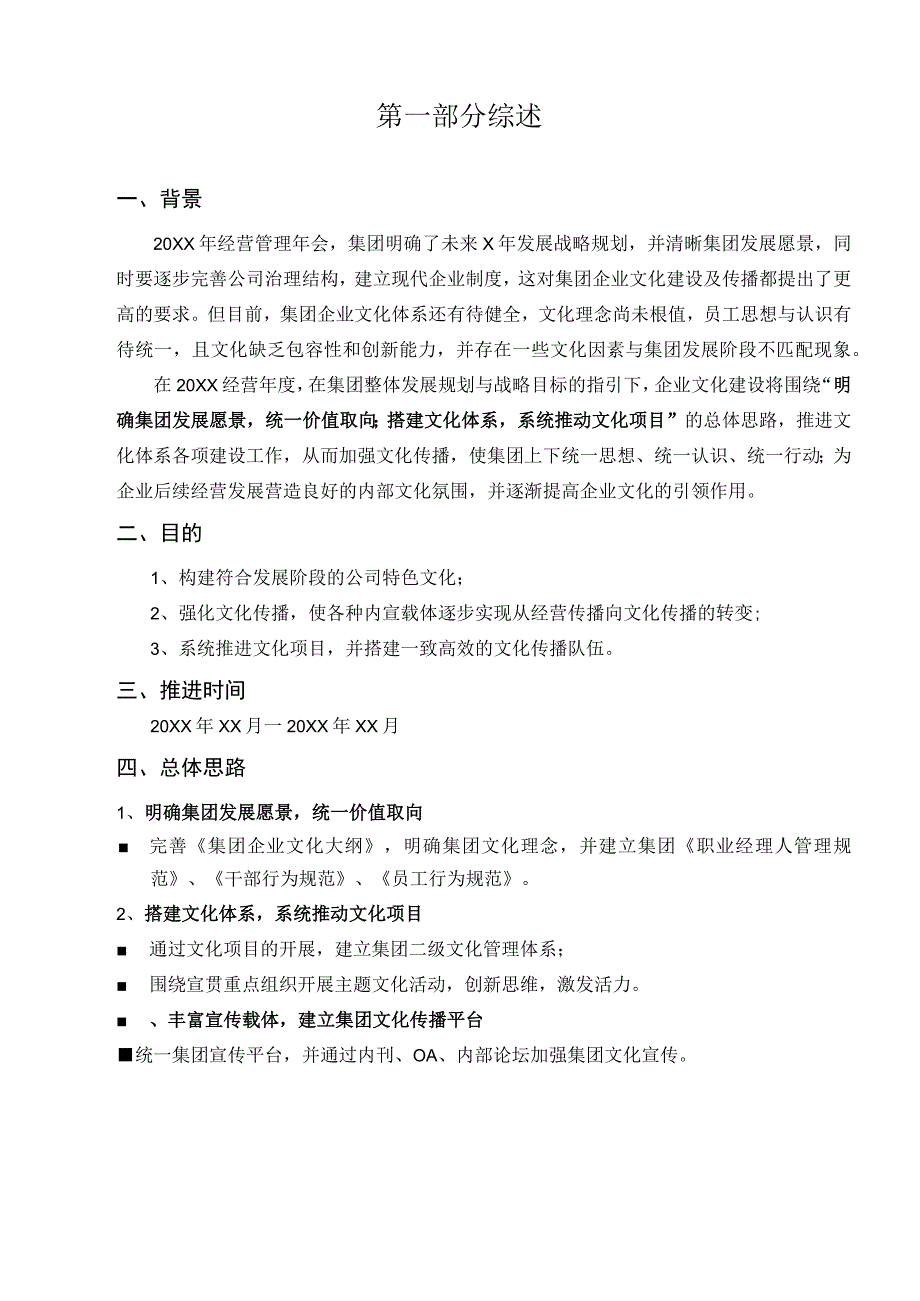 第一部分综述

一、背景

20XX年经营管理年会，集团明确了未来X年发展战略规划，并清晰集团发展愿景，同时要逐步完善公司治理结构，建立现代企业制度，这对集团企业文化建设及传播都提出了更高的要求。但目前，集团企业文化体系还有待健全，文化理念尚未根值，员工思想与认识有待统一，且文化缺乏包容性和创新能力，并存在一些文化因素与集团发展阶段不匹配现象。

在20XX经营年度，在集团整体发展规划与战略目标的指引下，企业文化建设将围绕“明确集团发展愿景，统一价值取向;搭建文化体系，系统推动文化项目”的总体思路，推进文化体系各项建设工作，从而加强文化传播，使集团上下统一思想、统一认识、统一行动;为企业后续经营发展营造良好的内部文化氛围，并逐渐提高企业文化的引领作用。

二、目的

1、构建符合发展阶段的公司特色文化;

2、强化文化传播，使各种内宣载体逐步实现从经营传播向文化传播的转变;

3、系统推进文化项目，并搭建一致高效的文化传播队伍。

三、推进时间

20XX年XX月一20XX年XX月

四、总体思路

1、明确集团发展愿景，统一价值取向

■ 完善《集团企业文化大纲》，明确集团文化理念，并建立集团《职业经理人管理规范》、《干部行为规范》、《员工行为规范》。

2、搭建文化体系，系统推动文化项目

■ 通过文化项目的开展，建立集团二级文化管理体系;

■ 围绕宣贯重点组织开展主题文化活动，创新思维，激发活力。

■ 、丰富宣传载体，建立集团文化传播平台

■统一集团宣传平台，并通过内刊、OA、内部论坛加强集团文化宣传。